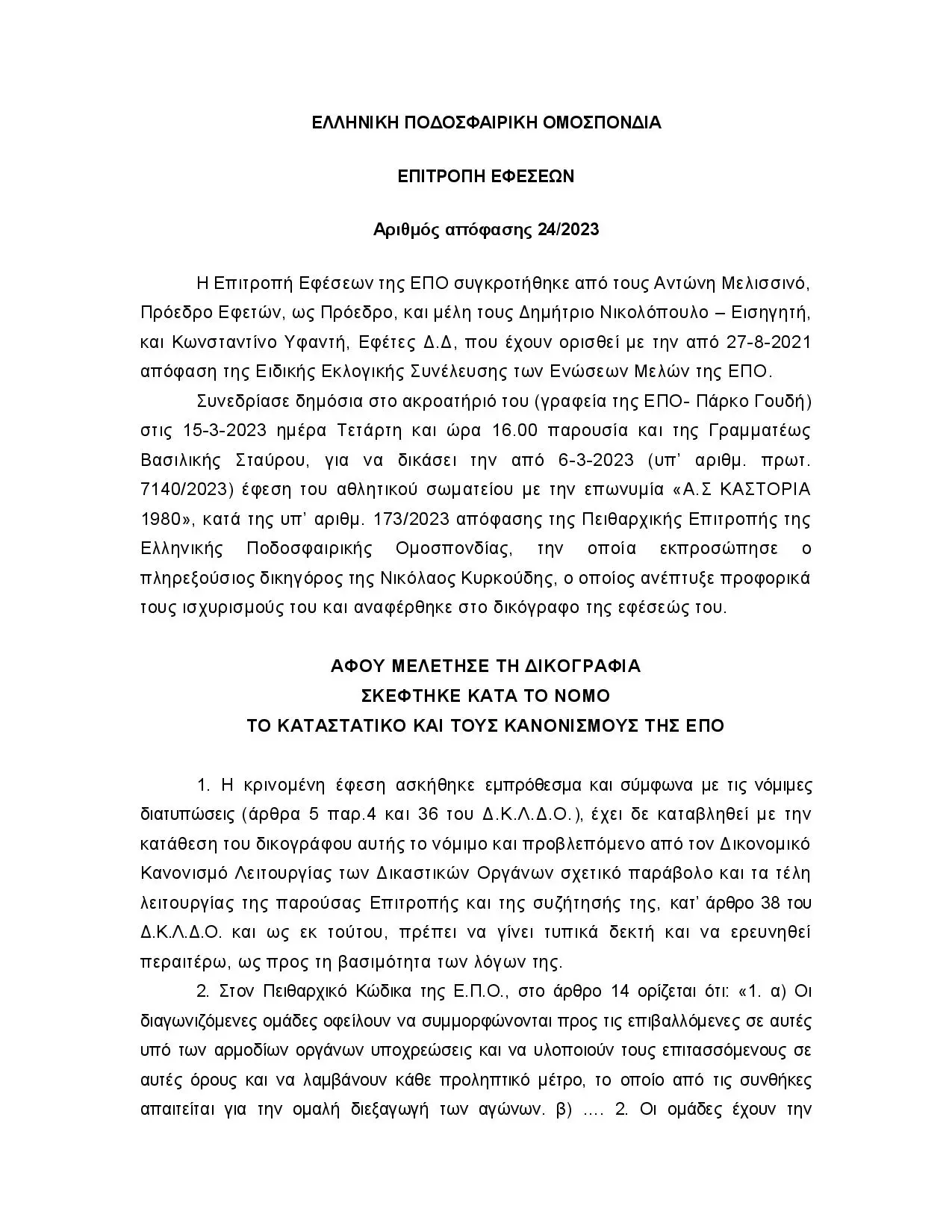 ΕΛΛΗΝΙΚΗ ΠΟΔΟΣΦΑΙΡΙΚΗ ΟΜΟΣΠΟΝΔΙΑ

ΕΠΙΤΡΟΠΗ ΕΦΕΣΕΩΝ

Αριθμός απόφασης 24/2023

Η Επιτροπή Εφέσεων της ΕΠΟ συγκροτήθηκε από τους Αντώνη Μελισσινό, Πρόεδρο Εφετών, ως Πρόεδρο, και μέλη τους Δημήτριο Νικολόπουλο – Εισηγητή, και Κωνσταντίνο Υφαντή, Εφέτες Δ.Δ, που έχουν ορισθεί με την από 27-8-2021 απόφαση της Ειδικής Εκλογικής Συνέλευσης των Ενώσεων Μελών της ΕΠΟ.

Συνεδρίασε δημόσια στο ακροατήριό του (γραφεία της ΕΠΟ- Πάρκο Γουδή) στις 15-3-2023 ημέρα Τετάρτη και ώρα 16.00 παρουσία και της Γραμματέως Βασιλικής Σταύρου, για να δικάσει την από 6-3-2023 (υπ' αριθμ. πρωτ. 7140/2023) έφεση του αθλητικού σωματείου με την επωνυμία «Α.Σ ΚΑΣΤΟΡΙΑ 1980», κατά της υπ' αριθμ. 173/2023 απόφασης της Πειθαρχικής Επιτροπής της Ελληνικής Ποδοσφαιρικής Ομοσπονδίας, την οποία εκπροσώπησε ο πληρεξούσιος δικηγόρος της Νικόλαος Κυρκούδης, ο οποίος ανέπτυξε προφορικά τους ισχυρισμούς του και αναφέρθηκε στο δικόγραφο της εφέσεώς του.

ΑΦΟΥ ΜΕΛΕΤΗΣΕ ΤΗ ΔΙΚΟΓΡΑΦΙΑ
ΣΚΕΦΤΗΚΕ ΚΑΤΑ ΤΟ ΝΟΜΟ
ΤΟ ΚΑΤΑΣΤΑΤΙΚΟ ΚΑΙ ΤΟΥΣ ΚΑΝΟΝΙΣΜΟΥΣ ΤΗΣ ΕΠΟ

1. Η κρινομένη έφεση ασκήθηκε εμπρόθεσμα και σύμφωνα με τις νόμιμες διατυπώσεις (άρθρα 5 παρ.4 και 36 του Δ.Κ.Λ.Δ.Ο.), έχει δε καταβληθεί με την κατάθεση του δικογράφου αυτής το νόμιμο και προβλεπόμενο από τον Δικονομικό Κανονισμό Λειτουργίας των Δικαστικών Οργάνων σχετικό παράβολο και τα τέλη λειτουργίας της παρούσας Επιτροπής και της συζήτησής της, κατ' άρθρο 38 του Δ.Κ.Λ.Δ.Ο. και ως εκ τούτου, πρέπει να γίνει τυπικά δεκτή και να ερευνηθεί περαιτέρω, ως προς τη βασιμότητα των λόγων της.

2. Στον Πειθαρχικό Κώδικα της Ε.Π.Ο., στο άρθρο 14 ορίζεται ότι: «1. α) Οι διαγωνιζόμενες ομάδες οφείλουν να συμμορφώνονται προς τις επιβαλλόμενες σε αυτές υπό των αρμοδίων οργάνων υποχρεώσεις και να υλοποιούν τους επιτασσόμενους σε αυτές όρους και να λαμβάνουν κάθε προληπτικό μέτρο, το οποίο από τις συνθήκες απαιτείται για την ομαλή διεξαγωγή των αγώνων. β) .... 2. Οι ομάδες έχουν την